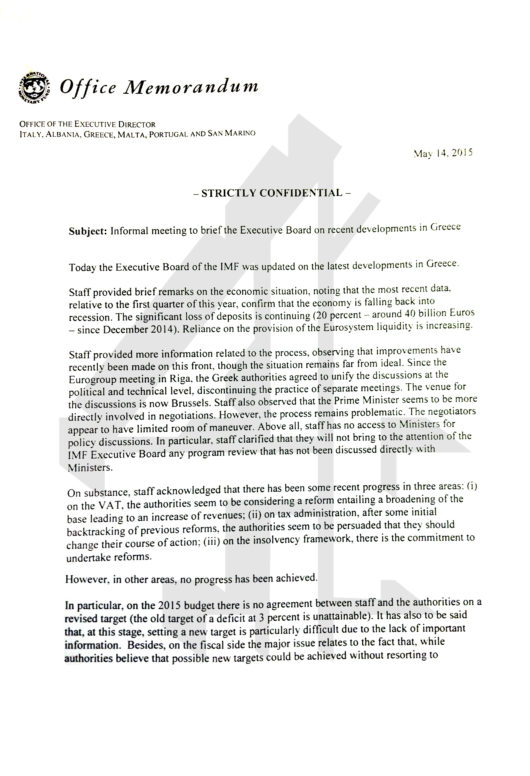 Office Memorandum

OFFICE OF THE EXECUTIVE DIRECTOR
ITALY, ALBANIA, GREECE, MALTA, PORTUGAL AND SAN MARINO

May 14, 2015

– STRICTLY CONFIDENTIAL –

Subject: Informal meeting to brief the Executive Board on recent developments in Greece

Today the Executive Board of the IMF was updated on the latest developments in Greece.

Staff provided brief remarks on the economic situation, noting that the most recent data, relative to the first quarter of this year, confirm that the economy is falling back into recession. The significant loss of deposits is continuing (20 percent – around 40 billion Euros – since December 2014). Reliance on the provision of the Eurosystem liquidity is increasing.

Staff provided more information related to the process, observing that improvements have recently been made on this front, though the situation remains far from ideal. Since the Eurogroup meeting in Riga, the Greek authorities agreed to unify the discussions at the political and technical level, discontinuing the practice of separate meetings. The venue for the discussions is now Brussels. Staff also observed that the Prime Minister seems to be more directly involved in negotiations. However, the process remains problematic. The negotiators appear to have limited room of maneuver. Above all, staff has no access to Ministers for policy discussions. In particular, staff clarified that they will not bring to the attention of the IMF Executive Board any program review that has not been discussed directly with Ministers.

On substance, staff acknowledged that there has been some recent progress in three areas: (i) on the VAT, the authorities seem to be considering a reform entailing a broadening of the base leading to an increase of revenues; (ii) on tax administration, after some initial backtracking of previous reforms, the authorities seem to be persuaded that they should change their course of action; (iii) on the insolvency framework, there is the commitment to undertake reforms.

However, in other areas, no progress has been achieved.

In particular, on the 2015 budget there is no agreement between staff and the authorities on a revised target (the old target of a deficit at 3 percent is unattainable). It has also to be said that, at this stage, setting a new target is particularly difficult due to the lack of important information. Besides, on the fiscal side the major issue relates to the fact that, while authorities believe that possible new targets could be achieved without resorting to